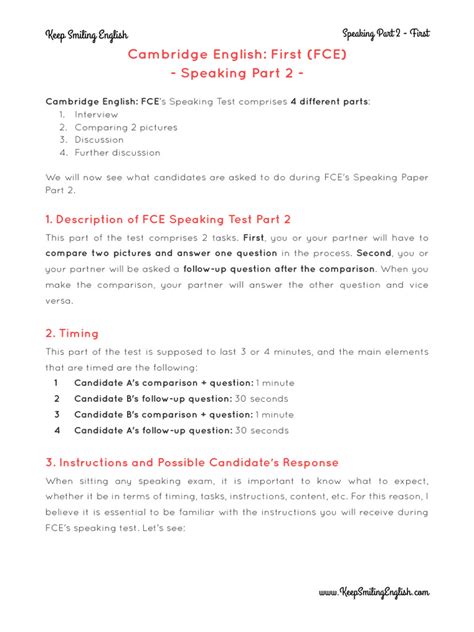 Keep Smiling English

Speaking Part 2 - First

Cambridge English: First (FCE)
- Speaking Part 2 -

Cambridge English: FCE's Speaking Test comprises 4 different parts:
1. Interview
2. Comparing 2 pictures
3. Discussion
4. Further discussion

We will now see what candidates are asked to do during FCE's Speaking Paper Part 2.

1. Description of FCE Speaking Test Part 2

This part of the test comprises 2 tasks. First, you or your partner will have to compare two pictures and answer one question in the process. Second, you or your partner will be asked a follow-up question after the comparison. When you make the comparison, your partner will answer the other question and vice versa.

2. Timing

This part of the test is supposed to last 3 or 4 minutes, and the main elements that are timed are the following:
1 Candidate A's comparison + question: 1 minute
2 Candidate B's follow-up question: 30 seconds
3 Candidate B's comparison + question: 1 minute
4 Candidate A's follow-up question: 30 seconds

3. Instructions and Possible Candidate's Response

When sitting any speaking exam, it is important to know what to expect, whether it be in terms of timing, tasks, instructions, content, etc. For this reason, I believe it is essential to be familiar with the instructions you will receive during FCE's speaking test. Let's see:

www.KeepSmilingEnglish.com